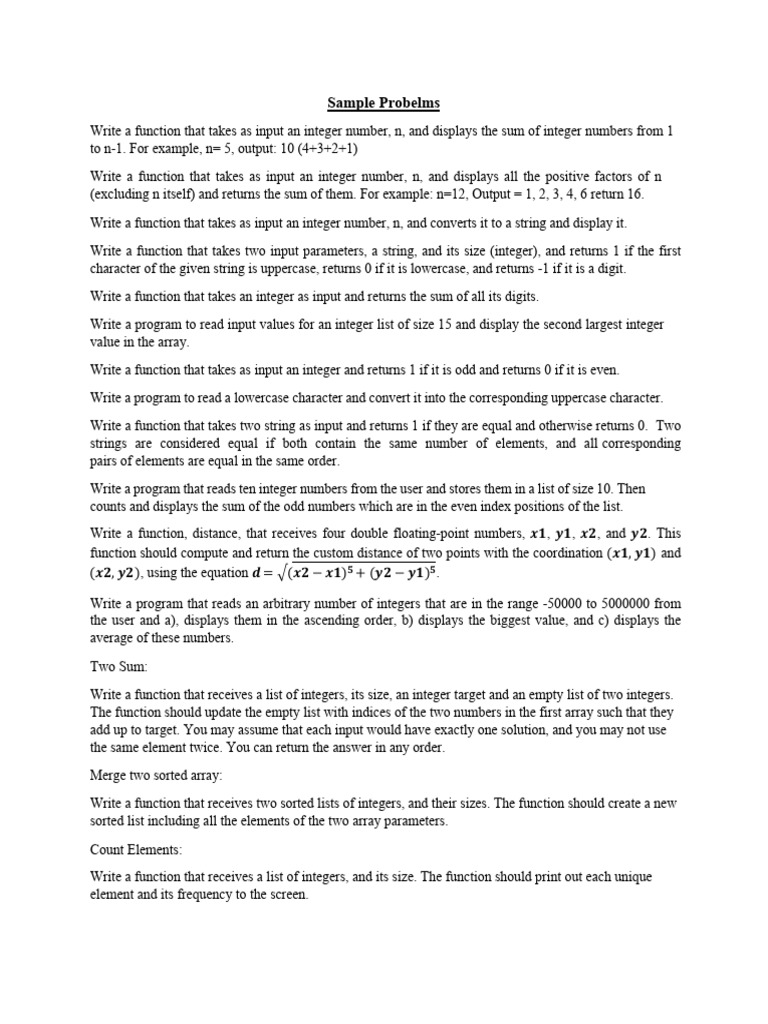 Sample Probelms

Write a function that takes as input an integer number, n, and displays the sum of integer numbers from 1 to n-1. For example, n= 5, output: 10 (4+3+2+1)

Write a function that takes as input an integer number, n, and displays all the positive factors of n (excluding n itself) and returns the sum of them. For example: n=12, Output = 1, 2, 3, 4, 6 return 16.

Write a function that takes as input an integer number, n, and converts it to a string and display it.

Write a function that takes two input parameters, a string, and its size (integer), and returns 1 if the first character of the given string is uppercase, returns 0 if it is lowercase, and returns -1 if it is a digit.

Write a function that takes an integer as input and returns the sum of all its digits.

Write a program to read input values for an integer list of size 15 and display the second largest integer value in the array.

Write a function that takes as input an integer and returns 1 if it is odd and returns 0 if it is even.

Write a program to read a lowercase character and convert it into the corresponding uppercase character.

Write a function that takes two string as input and returns 1 if they are equal and otherwise returns 0. Two strings are considered equal if both contain the same number of elements, and all corresponding pairs of elements are equal in the same order.

Write a program that reads ten integer numbers from the user and stores them in a list of size 10. Then counts and displays the sum of the odd numbers which are in the even index positions of the list.

Write a function, distance, that receives four double floating-point numbers, $x1$, $y1$, $x2$, and $y2$. This function should compute and return the custom distance of two points with the coordination $(x1, y1)$ and $(x2, y2)$, using the equation $d = \sqrt{(x2 - x1)^5 + (y2 - y1)^5}$.

Write a program that reads an arbitrary number of integers that are in the range -50000 to 5000000 from the user and a), displays them in the ascending order, b) displays the biggest value, and c) displays the average of these numbers.

Two Sum:

Write a function that receives a list of integers, its size, an integer target and an empty list of two integers. The function should update the empty list with indices of the two numbers in the first array such that they add up to target. You may assume that each input would have exactly one solution, and you may not use the same element twice. You can return the answer in any order.

Merge two sorted array:

Write a function that receives two sorted lists of integers, and their sizes. The function should create a new sorted list including all the elements of the two array parameters.

Count Elements:

Write a function that receives a list of integers, and its size. The function should print out each unique element and its frequency to the screen.